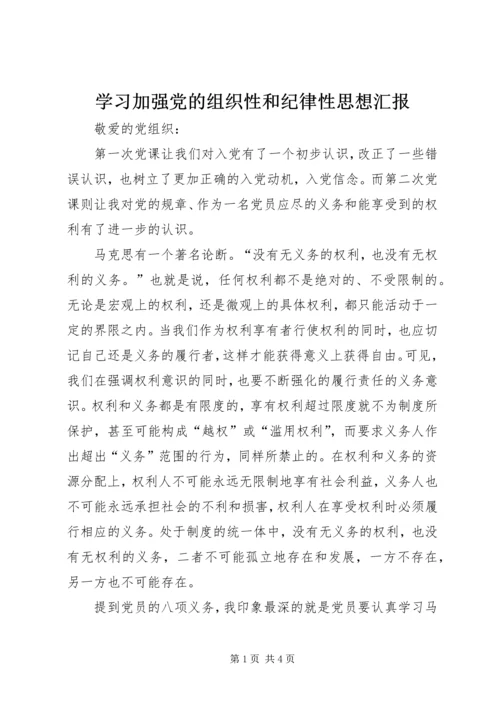 学习加强党的组织性和纪律性思想汇报

敬爱的党组织：

第一次党课让我们对入党有了一个初步认识，改正了一些错误认识，也树立了更加正确的入党动机，入党信念。而第二次党课则让我对党的规章、作为一名党员应尽的义务和能享受到的权利有了进一步的认识。

马克思有一个著名论断。“没有无义务的权利，也没有无权利的义务。”也就是说，任何权利都不是绝对的、不受限制的。无论是宏观上的权利，还是微观上的具体权利，都只能活动于一定的界限之内。当我们作为权利享有者行使权利的同时，也应切记自己还是义务的履行者，这样才能获得意义上获得自由。可见，我们在强调权利意识的同时，也要不断强化的履行责任的义务意识。权利和义务都是有限度的，享有权利超过限度就不为制度所保护，甚至可能构成“越权”或“滥用权利”，而要求义务人作出超出“义务”范围的行为，同样所禁止的。在权利和义务的资源分配上，权利人不可能永远无限制地享有社会利益，义务人也不可能永远承担社会的不利和损害，权利人在享受权利时必须履行相应的义务。处于制度的统一体中，没有无义务的权利，也没有无权利的义务，二者不可能孤立地存在和发展，一方不存在，另一方也不可能存在。

提到党员的八项义务，我印象最深的就是党员要认真学习马

第 1 页 共 4 页